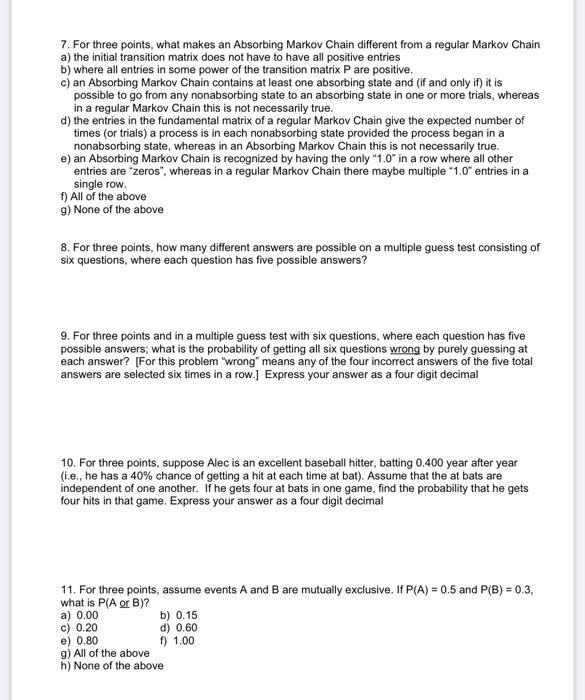 7. For three points, what makes an Absorbing Markov Chain different from a regular Markov Chain
a) the initial transition matrix does not have to have all positive entries
b) where all entries in some power of the transition matrix P are positive.
c) an Absorbing Markov Chain contains at least one absorbing state and (if and only if) it is possible to go from any nonabsorbing state to an absorbing state in one or more trials, whereas in a regular Markov Chain this is not necessarily true.
d) the entries in the fundamental matrix of a regular Markov Chain give the expected number of times (or trials) a process is in each nonabsorbing state provided the process began in a nonabsorbing state, whereas in an Absorbing Markov Chain this is not necessarily true.
e) an Absorbing Markov Chain is recognized by having the only "1.0" in a row where all other entries are "zeros", whereas in a regular Markov Chain there maybe multiple "1.0" entries in a single row.
f) All of the above
g) None of the above

8. For three points, how many different answers are possible on a multiple guess test consisting of six questions, where each question has five possible answers?

9. For three points and in a multiple guess test with six questions, where each question has five possible answers; what is the probability of getting all six questions wrong by purely guessing at each answer? [For this problem "wrong" means any of the four incorrect answers of the five total answers are selected six times in a row.] Express your answer as a four digit decimal

10. For three points, suppose Alec is an excellent baseball hitter, batting 0.400 year after year (i.e., he has a 40% chance of getting a hit at each time at bat). Assume that the at bats are independent of one another. If he gets four at bats in one game, find the probability that he gets four hits in that game. Express your answer as a four digit decimal

11. For three points, assume events A and B are mutually exclusive. If P(A) = 0.5 and P(B) = 0.3, what is P(A or B)?
a) 0.00
b) 0.15
c) 0.20
d) 0.60
e) 0.80
f) 1.00
g) All of the above
h) None of the above